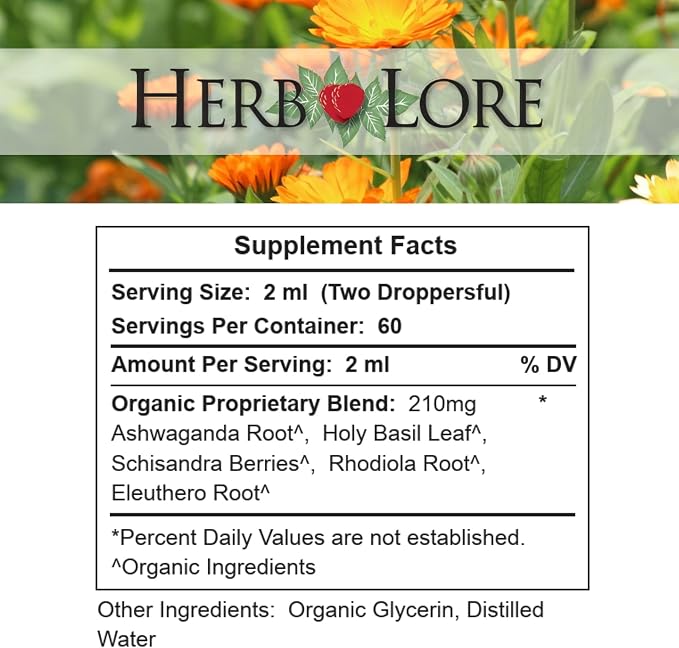 HERB LORE

Supplement Facts

Serving Size: 2 ml (Two Droppersful)
Servings Per Container: 60

Amount Per Serving: 2 ml % DV

Organic Proprietary Blend: 210mg *
Ashwaganda Root^, Holy Basil Leaf^, Schisandra Berries^, Rhodiola Root^, Eleuthero Root^

*Percent Daily Values are not established.
^Organic Ingredients

Other Ingredients: Organic Glycerin, Distilled Water